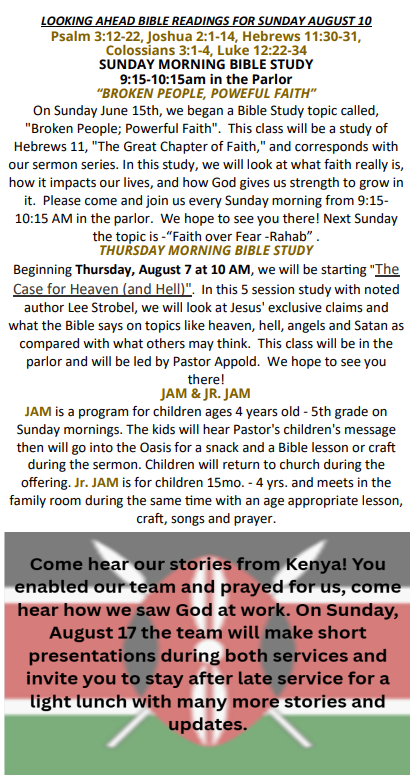 LOOKING AHEAD BIBLE READINGS FOR SUNDAY AUGUST 10
Psalm 3:12-22, Joshua 2:1-14, Hebrews 11:30-31, Colossians 3:1-4, Luke 12:22-34
SUNDAY MORNING BIBLE STUDY
9:15-10:15am in the Parlor
"BROKEN PEOPLE, POWEFUL FAITH"

On Sunday June 15th, we began a Bible Study topic called, "Broken People; Powerful Faith". This class will be a study of Hebrews 11, "The Great Chapter of Faith," and corresponds with our sermon series. In this study, we will look at what faith really is, how it impacts our lives, and how God gives us strength to grow in it. Please come and join us every Sunday morning from 9:15-10:15 AM in the parlor. We hope to see you there! Next Sunday the topic is -"Faith over Fear -Rahab" .

THURSDAY MORNING BIBLE STUDY

Beginning Thursday, August 7 at 10 AM, we will be starting "The Case for Heaven (and Hell)". In this 5 session study with noted author Lee Strobel, we will look at Jesus' exclusive claims and what the Bible says on topics like heaven, hell, angels and Satan as compared with what others may think. This class will be in the parlor and will be led by Pastor Appold. We hope to see you there!

JAM & JR. JAM

JAM is a program for children ages 4 years old - 5th grade on Sunday mornings. The kids will hear Pastor's children's message then will go into the Oasis for a snack and a Bible lesson or craft during the sermon. Children will return to church during the offering. Jr. JAM is for children 15mo. - 4 yrs. and meets in the family room during the same time with an age appropriate lesson, craft, songs and prayer.

Come hear our stories from Kenya! You enabled our team and prayed for us, come hear how we saw God at work. On Sunday, August 17 the team will make short presentations during both services and invite you to stay after late service for a light lunch with many more stories and updates.